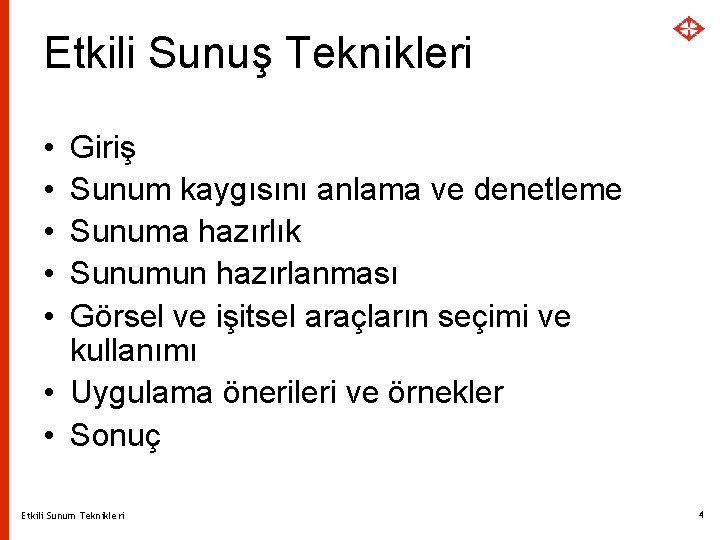 Etkili Sunuş Teknikleri

• Giriş
• Sunum kaygısını anlama ve denetleme
• Sunuma hazırlık
• Sunumun hazırlanması
• Görsel ve işitsel araçların seçimi ve kullanımı
• Uygulama önerileri ve örnekler
• Sonuç

Etkili Sunum Teknikleri

4